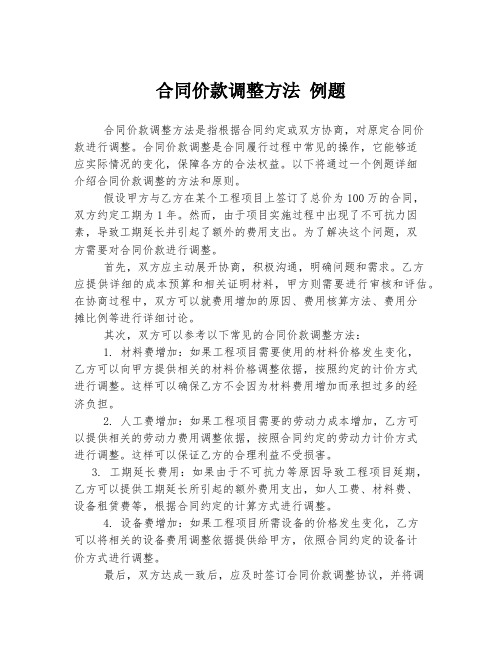 合同价款调整方法 例题

合同价款调整方法是指根据合同约定或双方协商，对原定合同价款进行调整。合同价款调整是合同履行过程中常见的操作，它能够适应实际情况的变化，保障各方的合法权益。以下将通过一个例题详细介绍合同价款调整的方法和原则。

假设甲方与乙方在某个工程项目上签订了总价为100万的合同，双方约定工期为1年。然而，由于项目实施过程中出现了不可抗力因素，导致工期延长并引起了额外的费用支出。为了解决这个问题，双方需要对合同价款进行调整。

首先，双方应主动展开协商，积极沟通，明确问题和需求。乙方应提供详细的成本预算和相关证明材料，甲方则需要进行审核和评估。在协商过程中，双方可以就费用增加的原因、费用核算方法、费用分摊比例等进行详细讨论。

其次，双方可以参考以下常见的合同价款调整方法：

1. 材料费增加：如果工程项目需要使用的材料价格发生变化，乙方可以向甲方提供相关的材料价格调整依据，按照约定的计价方式进行调整。这样可以确保乙方不会因为材料费用增加而承担过多的经济负担。

2. 人工费增加：如果工程项目需要的劳动力成本增加，乙方可以提供相关的劳动力费用调整依据，按照合同约定的劳动力计价方式进行调整。这样可以保证乙方的合理利益不受损害。

3. 工期延长费用：如果由于不可抗力等原因导致工程项目延期，乙方可以提供工期延长所引起的额外费用支出，如人工费、材料费、设备租赁费等，根据合同约定的计算方式进行调整。

4. 设备费增加：如果工程项目所需设备的价格发生变化，乙方可以将相关的设备费用调整依据提供给甲方，依照合同约定的设备计价方式进行调整。

最后，双方达成一致后，应及时签订合同价款调整协议，并将调